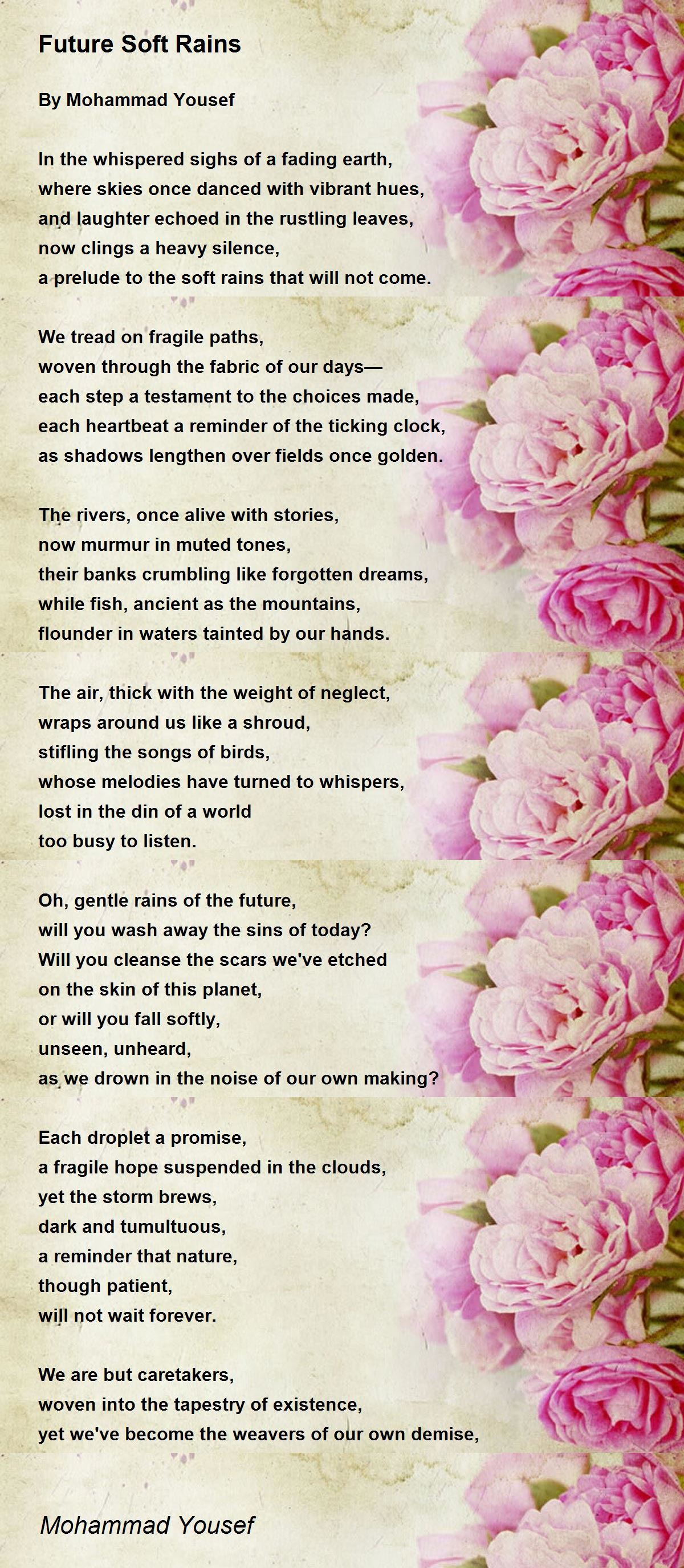 Future Soft Rains

By Mohammad Yousef

In the whispered sighs of a fading earth,
where skies once danced with vibrant hues,
and laughter echoed in the rustling leaves,
now clings a heavy silence,
a prelude to the soft rains that will not come.

We tread on fragile paths,
woven through the fabric of our days—
each step a testament to the choices made,
each heartbeat a reminder of the ticking clock,
as shadows lengthen over fields once golden.

The rivers, once alive with stories,
now murmur in muted tones,
their banks crumbling like forgotten dreams,
while fish, ancient as the mountains,
flounder in waters tainted by our hands.

The air, thick with the weight of neglect,
wraps around us like a shroud,
stifling the songs of birds,
whose melodies have turned to whispers,
lost in the din of a world
too busy to listen.

Oh, gentle rains of the future,
will you wash away the sins of today?
Will you cleanse the scars we've etched
on the skin of this planet,
or will you fall softly,
unseen, unheard,
as we drown in the noise of our own making?

Each droplet a promise,
a fragile hope suspended in the clouds,
yet the storm brews,
dark and tumultuous,
a reminder that nature,
though patient,
will not wait forever.

We are but caretakers,
woven into the tapestry of existence,
yet we've become the weavers of our own demise,

Mohammad Yousef